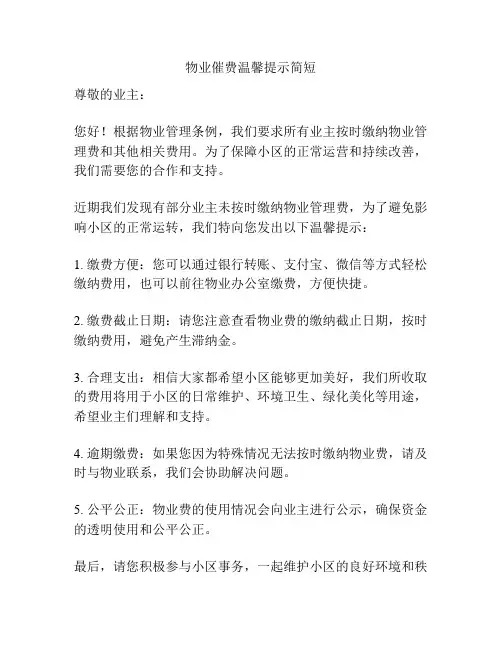 物业催费温馨提示简短

尊敬的业主：

您好！根据物业管理条例，我们要求所有业主按时缴纳物业管理费和其他相关费用。为了保障小区的正常运营和持续改善，我们需要您的合作和支持。

近期我们发现有部分业主未按时缴纳物业管理费，为了避免影响小区的正常运转，我们特向您发出以下温馨提示：

1. 缴费方便：您可以通过银行转账、支付宝、微信等方式轻松缴纳费用，也可以前往物业办公室缴费，方便快捷。

2. 缴费截止日期：请您注意查看物业费的缴纳截止日期，按时缴纳费用，避免产生滞纳金。

3. 合理支出：相信大家都希望小区能够更加美好，我们所收取的费用将用于小区的日常维护、环境卫生、绿化美化等用途，希望业主们理解和支持。

4. 逾期缴费：如果您因为特殊情况无法按时缴纳物业费，请及时与物业联系，我们会协助解决问题。

5. 公平公正：物业费的使用情况会向业主进行公示，确保资金的透明使用和公平公正。

最后，请您积极参与小区事务，一起维护小区的良好环境和秩